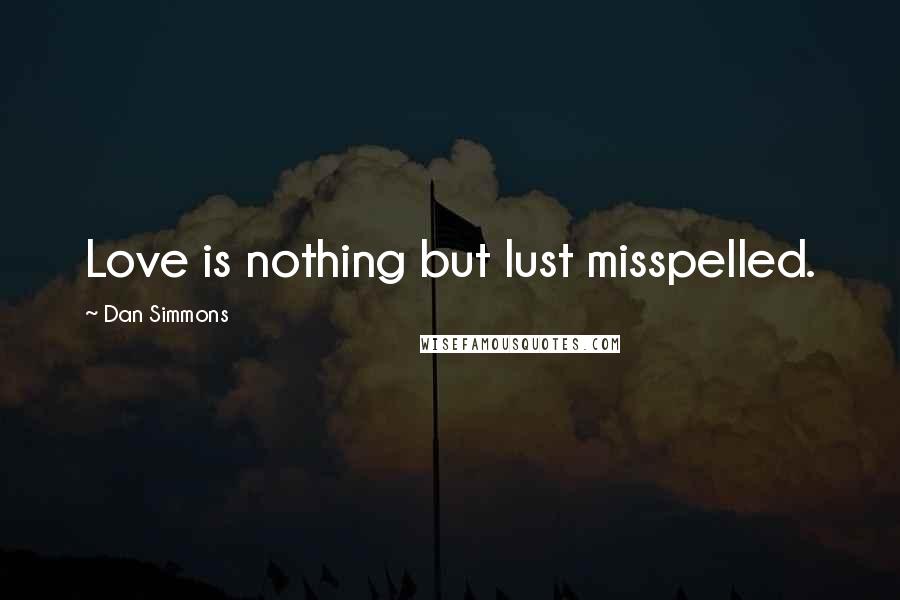 Love is nothing but lust misspelled.

~ Dan Simmons

WISEFAMOUSQUOTES.COM